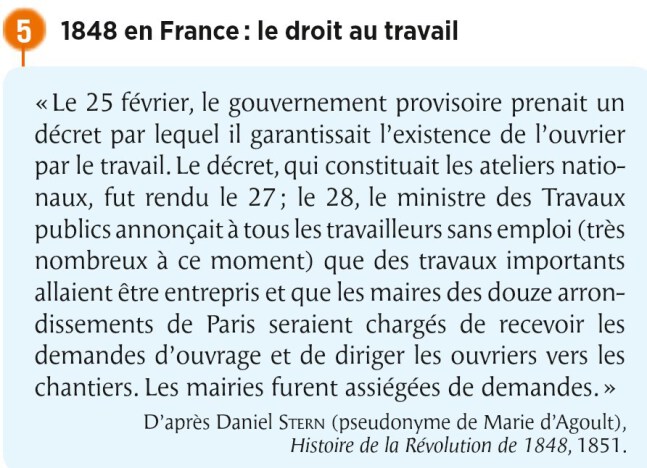 5

1848 en France : le droit au travail

« Le 25 février, le gouvernement provisoire prenait un décret par lequel il garantissait l'existence de l'ouvrier par le travail. Le décret, qui constituait les ateliers nationaux, fut rendu le 27 ; le 28, le ministre des Travaux publics annonçait à tous les travailleurs sans emploi (très nombreux à ce moment) que des travaux importants allaient être entrepris et que les maires des douze arrondissements de Paris seraient chargés de recevoir les demandes d'ouvrage et de diriger les ouvriers vers les chantiers. Les mairies furent assiégées de demandes. »

D'après Daniel Stern (pseudonyme de Marie d'Agoult),
Histoire de la Révolution de 1848, 1851.